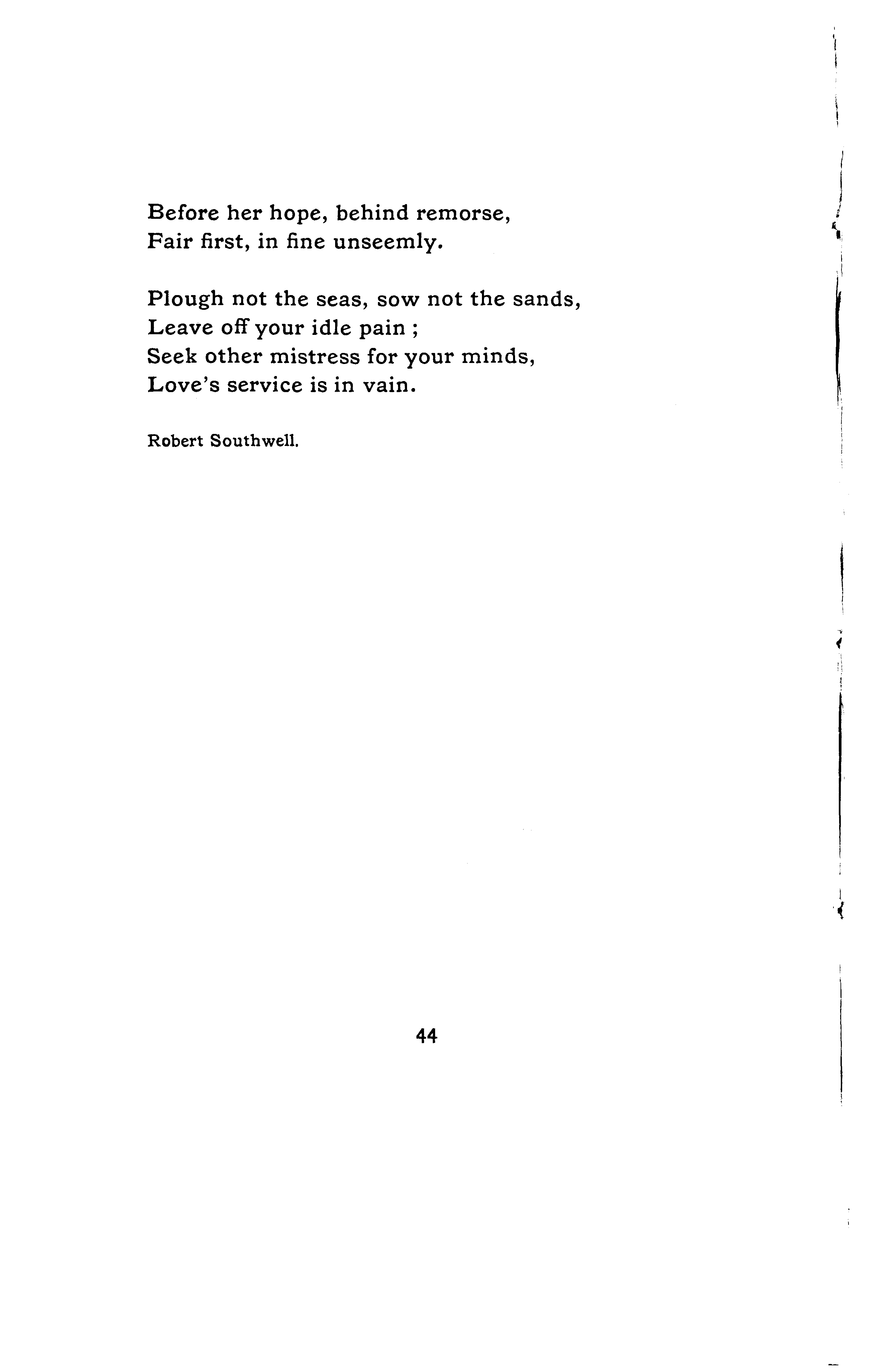 Before her hope, behind remorse,
Fair first, in fine unseemly.

Plough not the seas, sow not the sands,
Leave off your idle pain ;
Seek other mistress for your minds,
Love's service is in vain.

Robert Southwell.

44